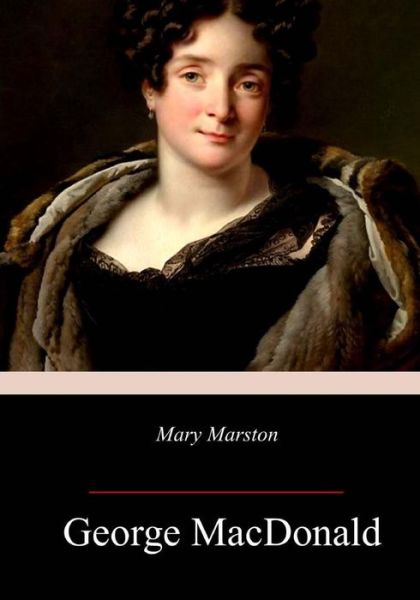 Mary Marston

George MacDonald